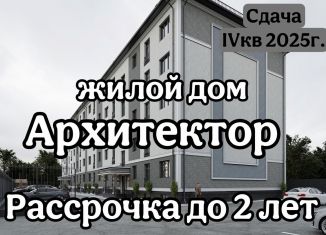 Сдача
IVкв 2025г.

жилой дом
Архитектор

Рассрочка до 2 лет